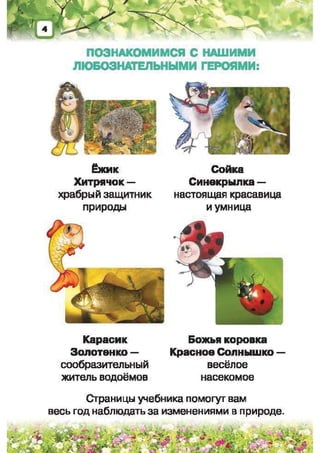 4

ПОЗНАКОМИМСЯ С НАШИМИ ЛЮБОЗНАТЕЛЬНЫМИ ГЕРОЯМИ:

Ёжик Хитрячок — храбрый защитник природы

Сойка Синекрылка — настоящая красавица и умница

Карасик Золотенко — сообразительный житель водоёмов

Божья коровка Красное Солнышко — весёлое насекомое

Страницы учебника помогут вам весь год наблюдать за изменениями в природе.